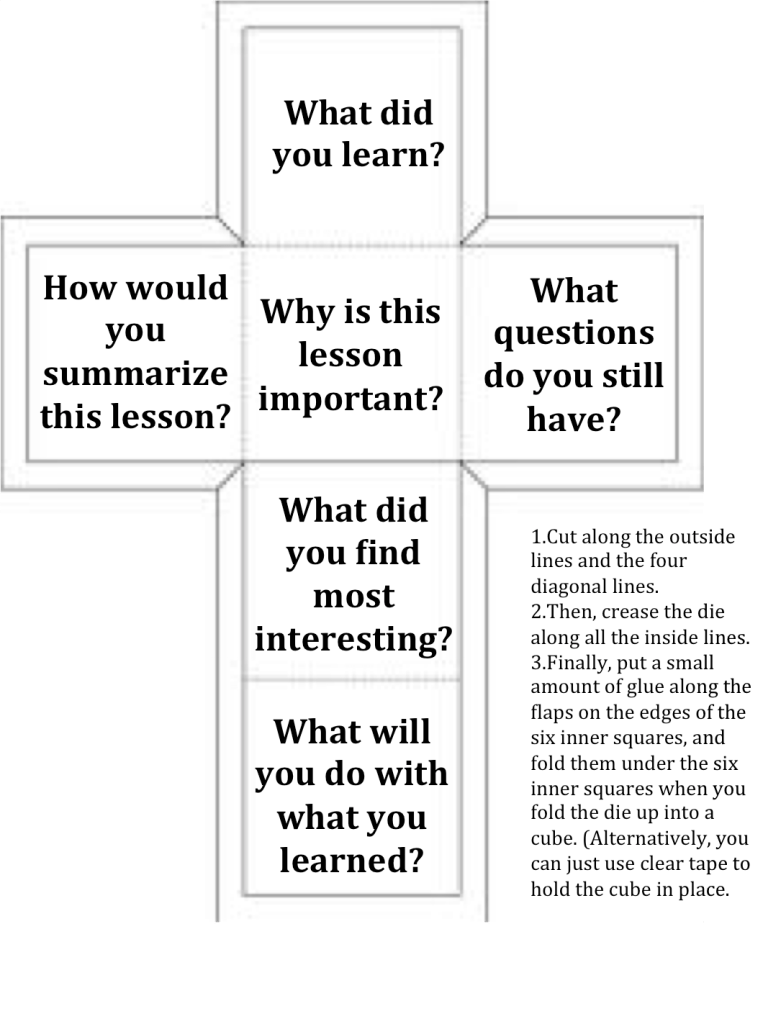 What did you learn?

How would you summarize this lesson?

Why is this lesson important?

What questions do you still have?

What did you find most interesting?

What will you do with what you learned?

1.Cut along the outside lines and the four diagonal lines.
2.Then, crease the die along all the inside lines.
3.Finally, put a small amount of glue along the flaps on the edges of the six inner squares, and fold them under the six inner squares when you fold the die up into a cube. (Alternatively, you can just use clear tape to hold the cube in place.